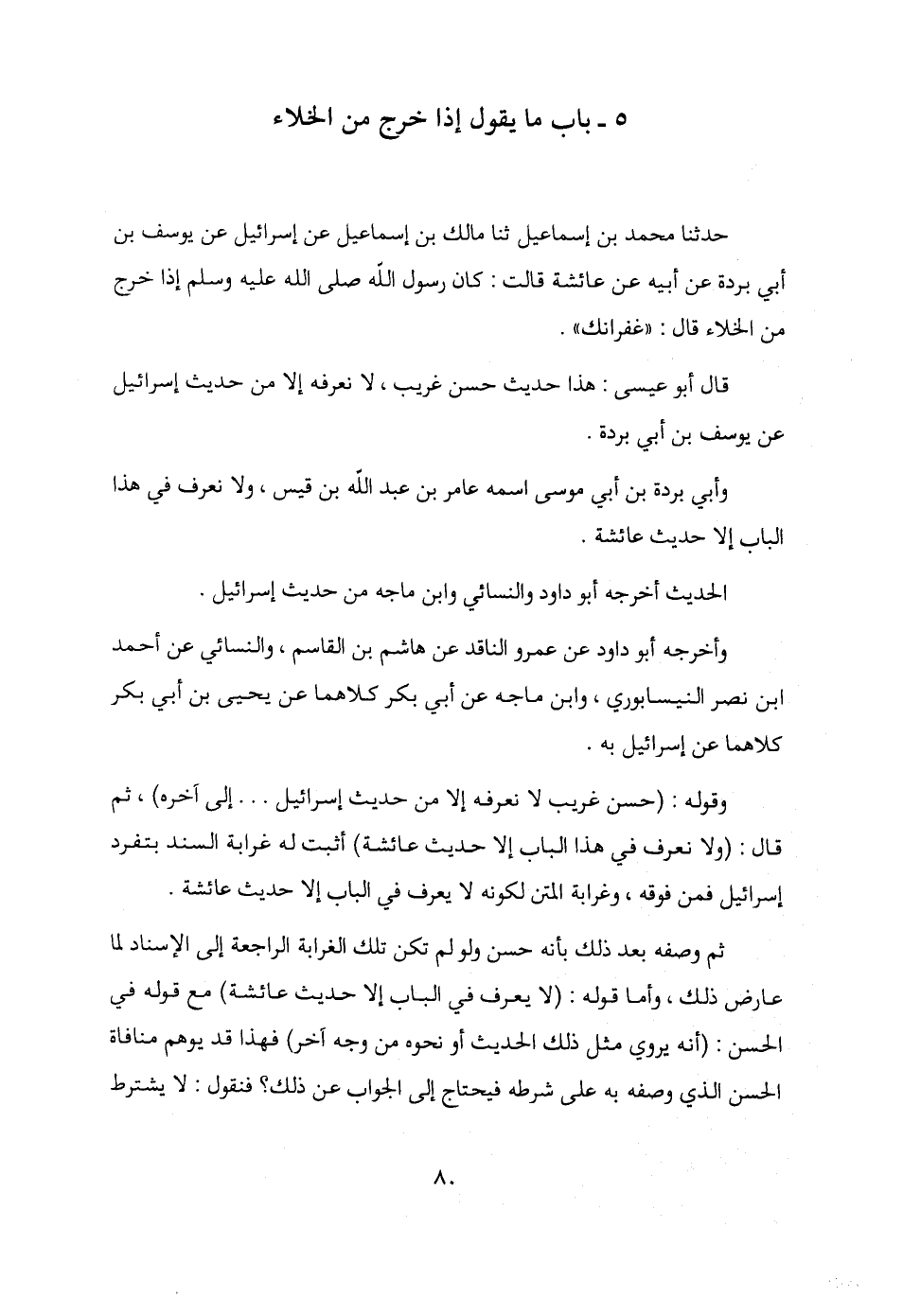 ٥ ـ باب ما يقول إذا خرج من الخلاء

حدثنا محمد بن إسماعيل ثنا مالك بن إسماعيل عن إسرائيل عن يوسف بن أبي بردة عن أبيه عن عائشة قالت : كان رسول اللّه صلى الله عليه وسلم إذا خرج من الخلاء قال : «غفرانك» .

قال أبو عيسى : هذا حديث حسن غريب ، لا نعرفه إلا من حديث إسرائيل عن يوسف بن أبي بردة .

وأبي بردة بن أبي موسى اسمه عامر بن عبد اللّه بن قيس ، ولا نعرف في هذا الباب إلا حديث عائشة .

الحديث أخرجه أبو داود والنسائي وابن ماجه من حديث إسرائيل .

وأخرجه أبو داود عن عمرو الناقد عن هاشم بن القاسم ، والنسائي عن أحمد ابن نصر النيسابوري ، وابن ماجه عن أبي بكر كلاهما عن يحيى بن أبي بكر كلاهما عن إسرائيل به .

وقوله : (حسن غريب لا نعرفه إلا من حديث إسرائيل . . . إلى آخره) ، ثم قال : (ولا نعرف في هذا الباب إلا حديث عائشة) أثبت له غرابة السند بتفرد إسرائيل فمن فوقه ، وغرابة المتن لكونه لا يعرف في الباب إلا حديث عائشة .

ثم وصفه بعد ذلك بأنه حسن ولو لم تكن تلك الغرابة الراجعة إلى الإسناد لما عارض ذلك ، وأما قوله : (لا يعرف في الباب إلا حديث عائشة) مع قوله في الحسن : (أنه يروي مثل ذلك الحديث أو نحوه من وجه آخر) فهذا قد يوهم منافاة الحسن الذي وصفه به على شرطه فيحتاج إلى الجواب عن ذلك؟ فنقول : لا يشترط

٨٠